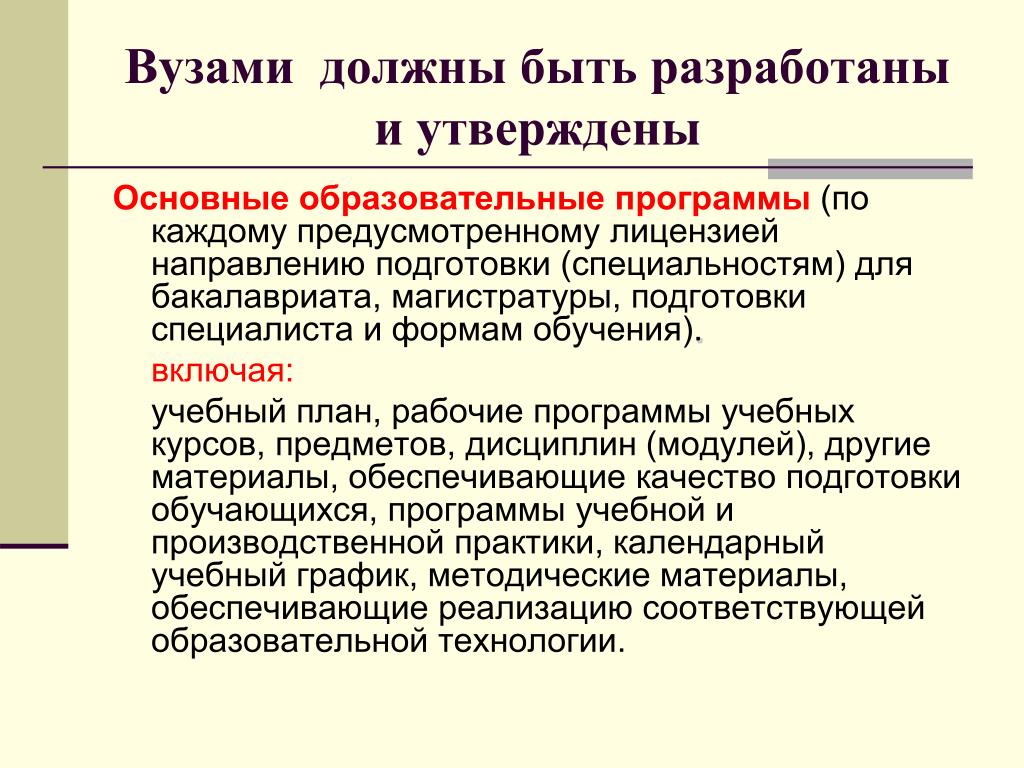 Вузами должны быть разработаны и утверждены

Основные образовательные программы (по каждому предусмотренному лицензией направлению подготовки (специальностям) для бакалавриата, магистратуры, подготовки специалиста и формам обучения).

включая:

учебный план, рабочие программы учебных курсов, предметов, дисциплин (модулей), другие материалы, обеспечивающие качество подготовки обучающихся, программы учебной и производственной практики, календарный учебный график, методические материалы, обеспечивающие реализацию соответствующей образовательной технологии.